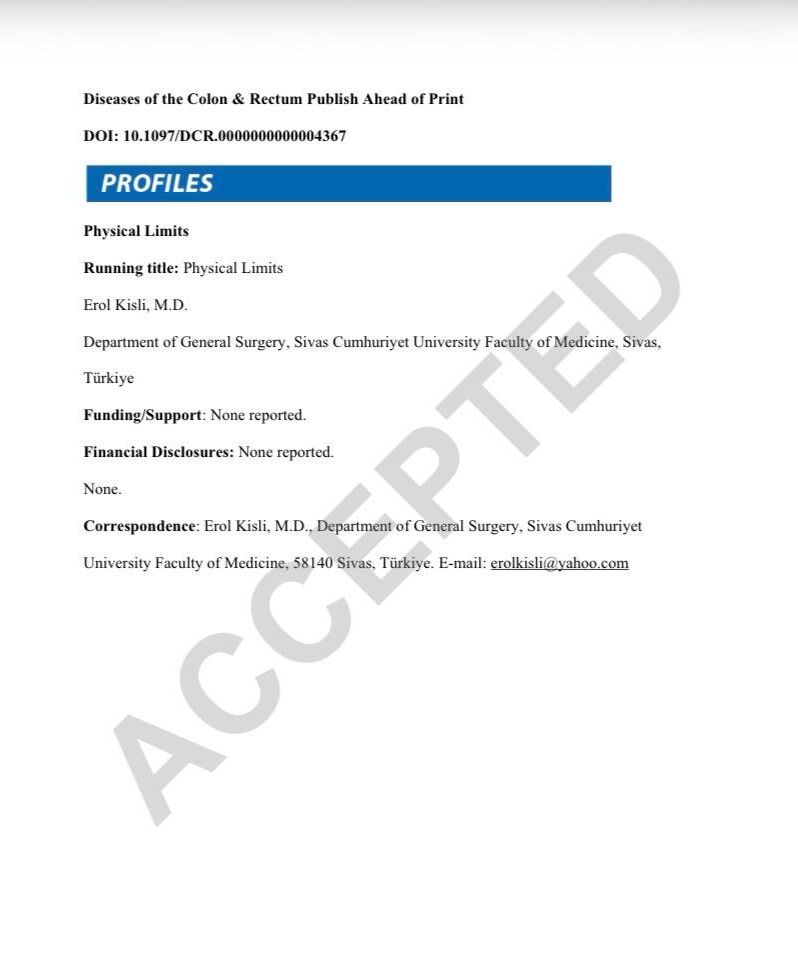 Diseases of the Colon & Rectum Publish Ahead of Print

DOI: 10.1097/DCR.0000000000004367

PROFILES

Physical Limits

Running title: Physical Limits

Erol Kisli, M.D.

Department of General Surgery, Sivas Cumhuriyet University Faculty of Medicine, Sivas, Türkiye

Funding/Support: None reported.

Financial Disclosures: None reported.

None.

Correspondence: Erol Kisli, M.D., Department of General Surgery, Sivas Cumhuriyet University Faculty of Medicine, 58140 Sivas, Türkiye. E-mail: erolkisli@yahoo.com

ACCEPTED